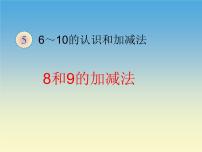 5 6～10的认识和加减法

8和9的加减法